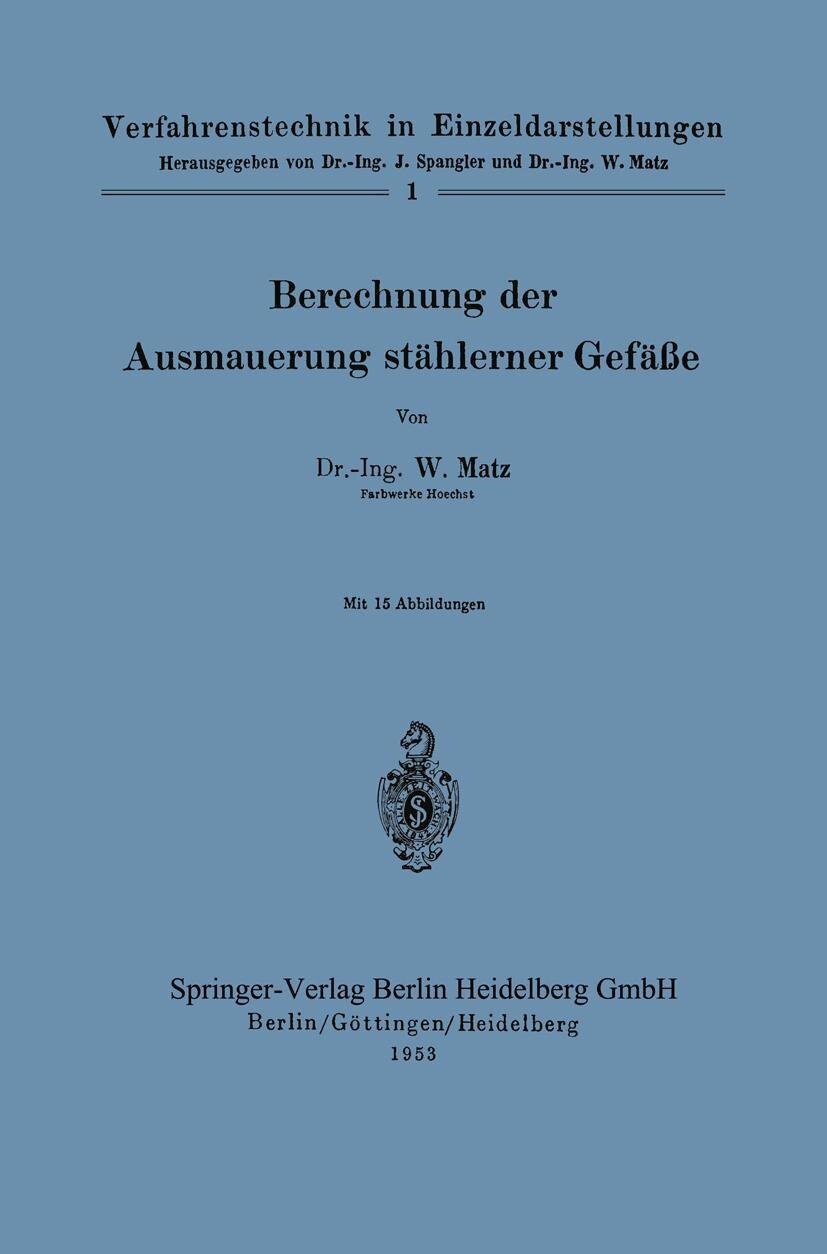 Verfahrenstechnik in Einzeldarstellungen
Herausgegeben von Dr.-Ing. J. Spangler und Dr.-Ing. W. Matz
1

Berechnung der Ausmauerung stählerner Gefäße

Von

Dr.-Ing. W. Matz
Farbwerke Hoechst

Mit 15 Abbildungen

Springer-Verlag Berlin Heidelberg GmbH
Berlin/Göttingen/Heidelberg
1953